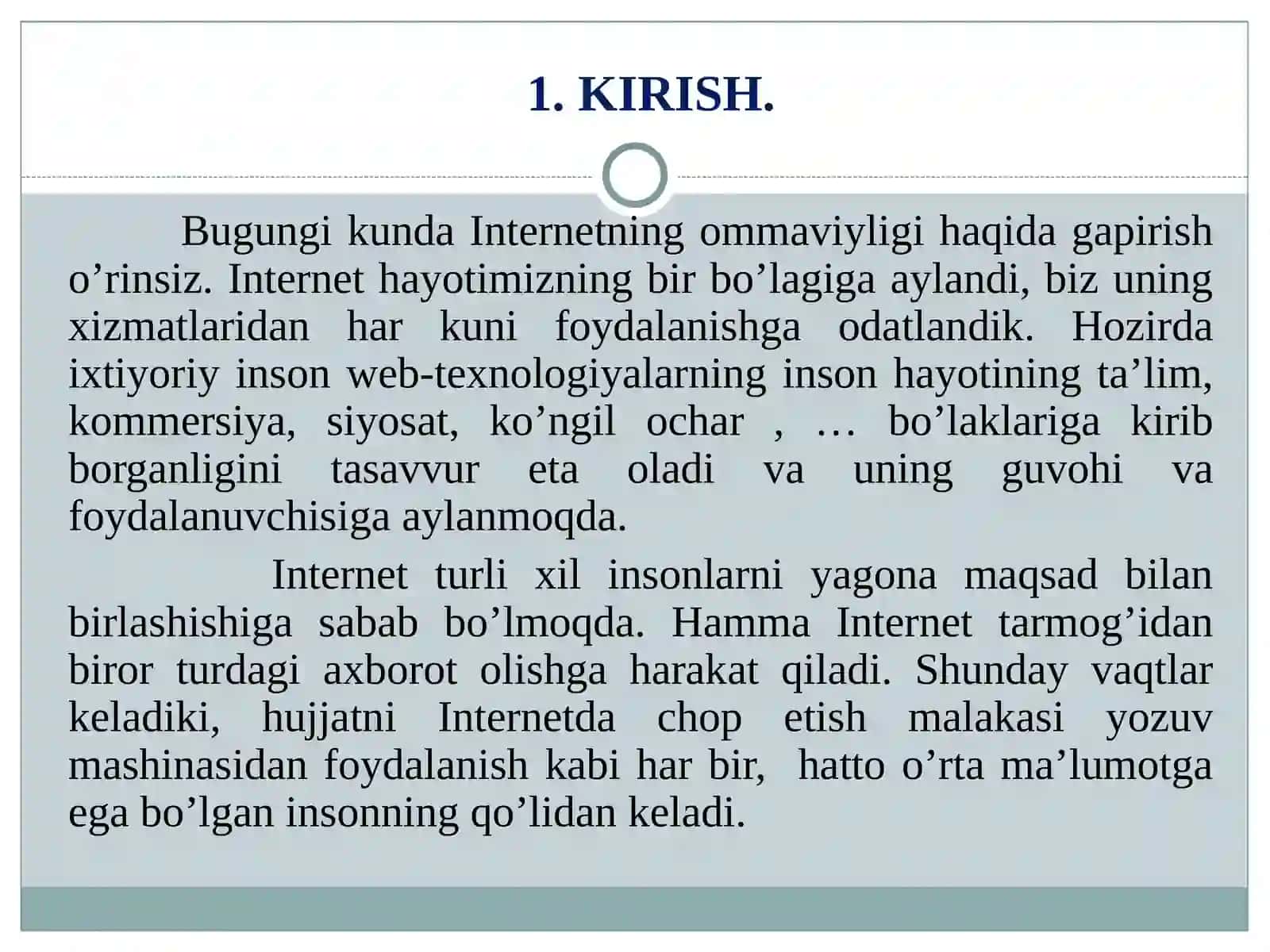 1. KIRISH.

Bugungi kunda Internetning ommaviyligi haqida gapirish o’rinsiz. Internet hayotimizning bir bo’lagiga aylandi, biz uning xizmatlaridan har kuni foydalanishga odatlandik. Hozirda ixtiyoriy inson web-texnologiyalarning inson hayotining ta’lim, kommersiya, siyosat, ko’ngil ochar , … bo’laklariga kirib borganligini tasavvur eta oladi va uning guvohi va foydalanuvchisiga aylanmoqda.

Internet turli xil insonlarni yagona maqsad bilan birlashishiga sabab bo’lmoqda. Hamma Internet tarmog’idan biror turdagi axborot olishga harakat qiladi. Shunday vaqtlar keladiki, hujjatni Internetda chop etish malakasi yozuv mashinasidan foydalanish kabi har bir, hatto o’rta ma’lumotga ega bo’lgan insonning qo’lidan keladi.